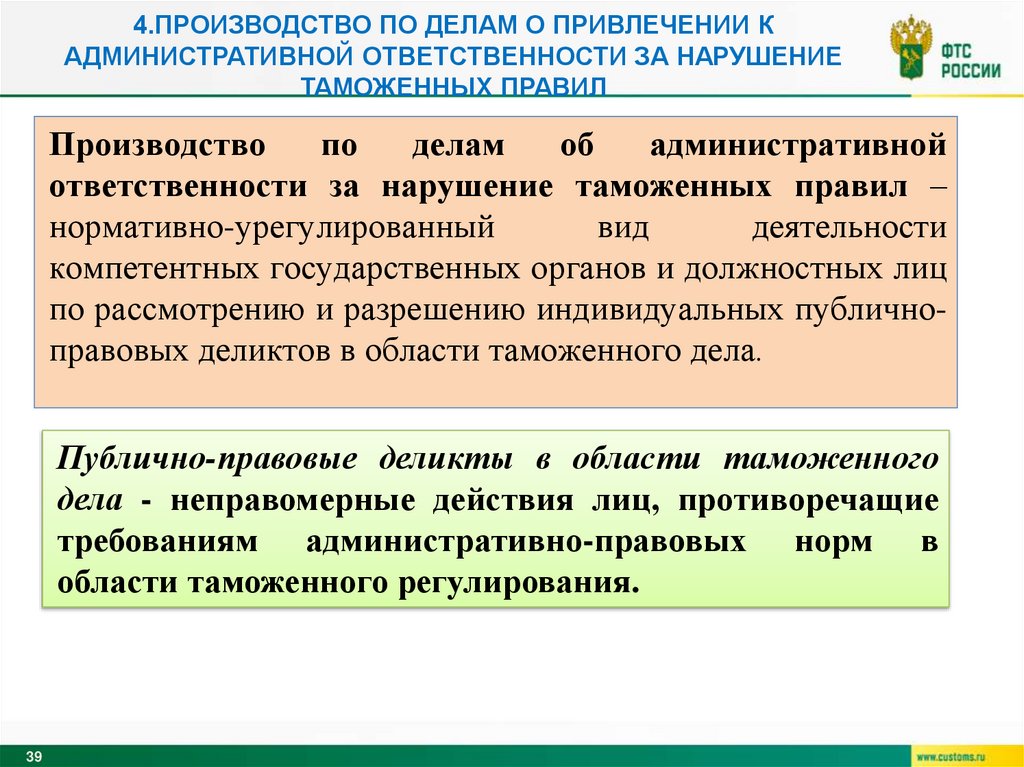 4.ПРОИЗВОДСТВО ПО ДЕЛАМ О ПРИВЛЕЧЕНИИ К АДМИНИСТРАТИВНОЙ ОТВЕТСТВЕННОСТИ ЗА НАРУШЕНИЕ ТАМОЖЕННЫХ ПРАВИЛ

ФТС РОССИИ

Производство по делам об административной ответственности за нарушение таможенных правил – нормативно-урегулированный вид деятельности компетентных государственных органов и должностных лиц по рассмотрению и разрешению индивидуальных публично-правовых деликтов в области таможенного дела.

Публично-правовые деликты в области таможенного дела - неправомерные действия лиц, противоречащие требованиям административно-правовых норм в области таможенного регулирования.

39

www.customs.ru